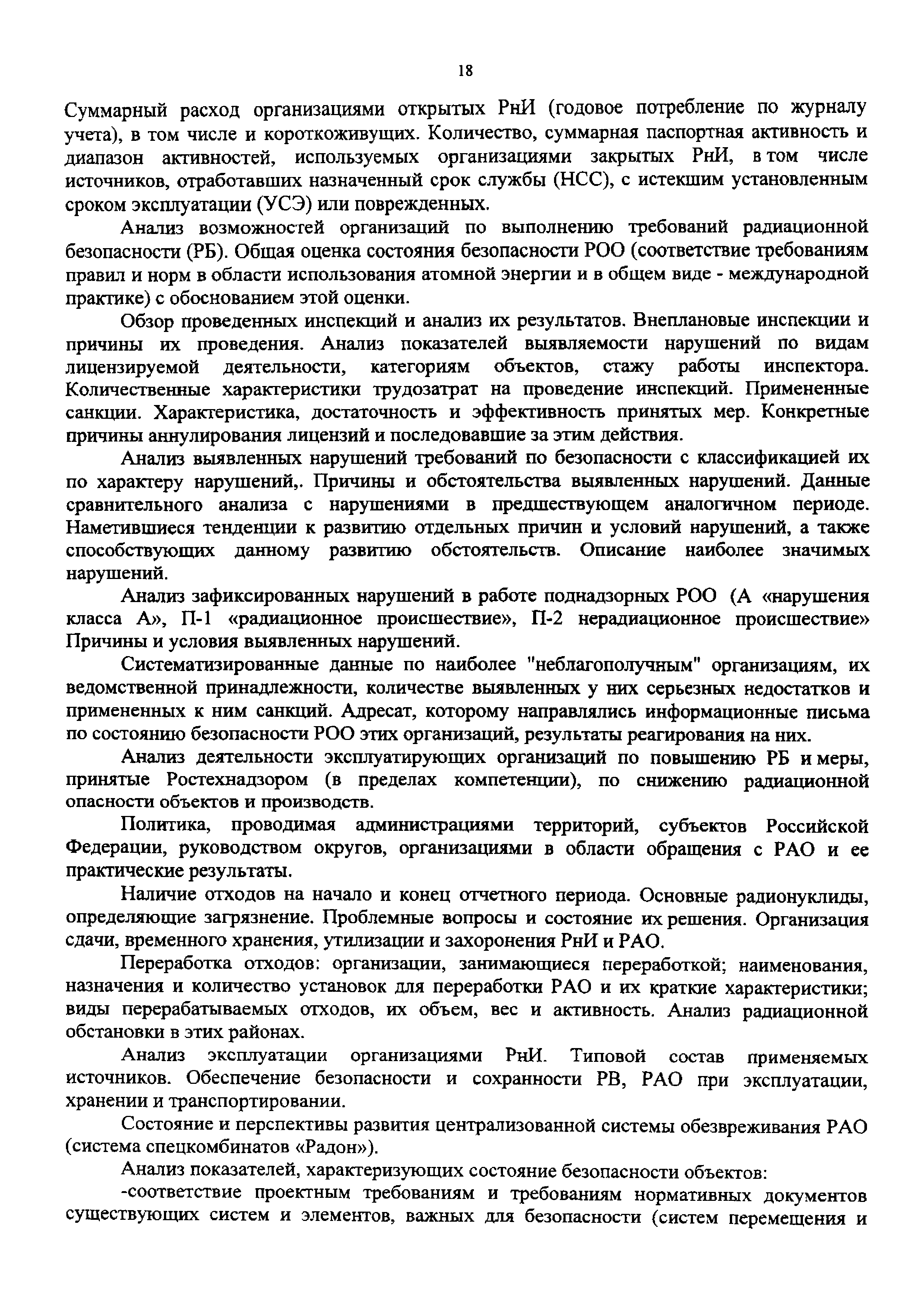 18

Суммарный расход организациями открытых РнИ (годовое потребление по журналу учета), в том числе и короткоживущих. Количество, суммарная паспортная активность и диапазон активностей, используемых организациями закрытых РнИ, в том числе источников, отработавших назначенный срок службы (НСС), с истекшим установленным сроком эксплуатации (УСЭ) или поврежденных.

Анализ возможностей организаций по выполнению требований радиационной безопасности (РБ). Общая оценка состояния безопасности РОО (соответствие требованиям правил и норм в области использования атомной энергии и в общем виде - международной практике) с обоснованием этой оценки.

Обзор проведенных инспекций и анализ их результатов. Внеплановые инспекции и причины их проведения. Анализ показателей выявляемости нарушений по видам лицензируемой деятельности, категориям объектов, стажу работы инспектора. Количественные характеристики трудозатрат на проведение инспекций. Примененные санкции. Характеристика, достаточность и эффективность принятых мер. Конкретные причины аннулирования лицензий и последовавшие за этим действия.

Анализ выявленных нарушений требований по безопасности с классификацией их по характеру нарушений,. Причины и обстоятельства выявленных нарушений. Данные сравнительного анализа с нарушениями в предшествующем аналогичном периоде. Наметившиеся тенденции к развитию отдельных причин и условий нарушений, а также способствующих данному развитию обстоятельств. Описание наиболее значимых нарушений.

Анализ зафиксированных нарушений в работе поднадзорных РОО (А «нарушения класса А», П-1 «радиационное происшествие», П-2 нерадиационное происшествие» Причины и условия выявленных нарушений.

Систематизированные данные по наиболее "неблагополучным" организациям, их ведомственной принадлежности, количестве выявленных у них серьезных недостатков и примененных к ним санкций. Адресат, которому направлялись информационные письма по состоянию безопасности РОО этих организаций, результаты реагирования на них.

Анализ деятельности эксплуатирующих организаций по повышению РБ и меры, принятые Ростехнадзором (в пределах компетенции), по снижению радиационной опасности объектов и производств.

Политика, проводимая администрациями территорий, субъектов Российской Федерации, руководством округов, организациями в области обращения с РАО и ее практические результаты.

Наличие отходов на начало и конец отчетного периода. Основные радионуклиды, определяющие загрязнение. Проблемные вопросы и состояние их решения. Организация сдачи, временного хранения, утилизации и захоронения РнИ и РАО.

Переработка отходов: организации, занимающиеся переработкой; наименования, назначения и количество установок для переработки РАО и их краткие характеристики; виды перерабатываемых отходов, их объем, вес и активность. Анализ радиационной обстановки в этих районах.

Анализ эксплуатации организациями РнИ. Типовой состав применяемых источников. Обеспечение безопасности и сохранности РВ, РАО при эксплуатации, хранении и транспортировании.

Состояние и перспективы развития централизованной системы обезвреживания РАО (система спецкомбинатов «Радон»).

Анализ показателей, характеризующих состояние безопасности объектов:

-соответствие проектным требованиям и требованиям нормативных документов существующих систем и элементов, важных для безопасности (систем перемещения и